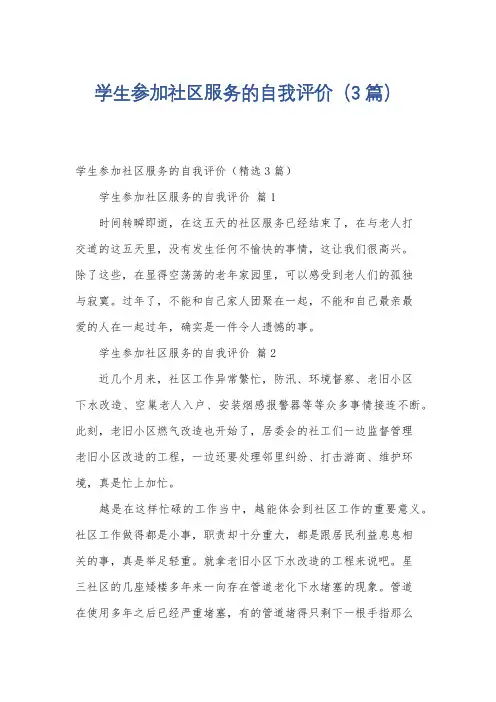 学生参加社区服务的自我评价（3篇）

学生参加社区服务的自我评价（精选3篇）

学生参加社区服务的自我评价 篇1

时间转瞬即逝，在这五天的社区服务已经结束了，在与老人打交道的这五天里，没有发生任何不愉快的事情，这让我们很高兴。除了这些，在显得空荡荡的老年家园里，可以感受到老人们的孤独与寂寞。过年了，不能和自己家人团聚在一起，不能和自己最亲最爱的人在一起过年，确实是一件令人遗憾的事。

学生参加社区服务的自我评价 篇2

近几个月来，社区工作异常繁忙，防汛、环境督察、老旧小区下水改造、空巢老人入户、安装烟感报警器等等众多事情接连不断。此刻，老旧小区燃气改造也开始了，居委会的社工们一边监督管理老旧小区改造的工程，一边还要处理邻里纠纷、打击游商、维护环境，真是忙上加忙。

越是在这样忙碌的工作当中，越能体会到社区工作的重要意义。社区工作做得都是小事，职责却十分重大，都是跟居民利益息息相关的事，真是举足轻重。就拿老旧小区下水改造的工程来说吧。星三社区的几座矮楼多年来一向存在管道老化下水堵塞的现象。管道在使用多年之后已经严重堵塞，有的管道堵得只剩下一根手指那么